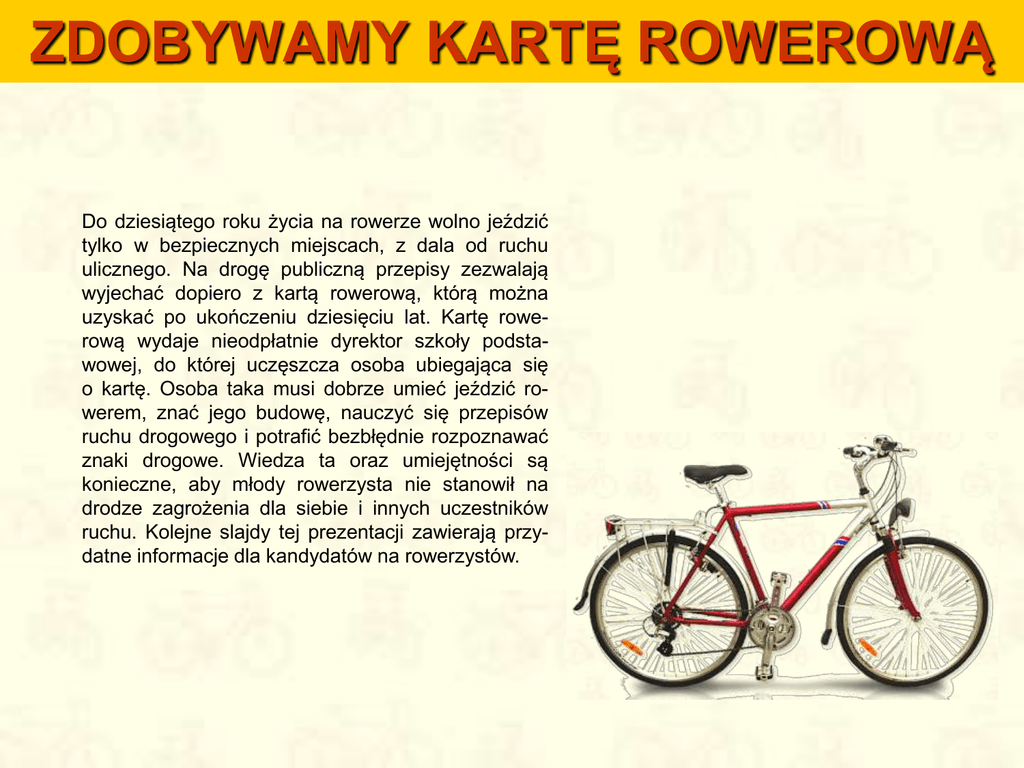 ZDOBYWAMY KARTĘ ROWEROWĄ

Do dziesiątego roku życia na rowerze wolno jeździć tylko w bezpiecznych miejscach, z dala od ruchu ulicznego. Na drogę publiczną przepisy zezwalają wyjechać dopiero z kartą rowerową, którą można uzyskać po ukończeniu dziesięciu lat. Kartę rowerową wydaje nieodpłatnie dyrektor szkoły podstawowej, do której uczęszcza osoba ubiegająca się o kartę. Osoba taka musi dobrze umieć jeździć rowerem, znać jego budowę, nauczyć się przepisów ruchu drogowego i potrafić bezbłędnie rozpoznawać znaki drogowe. Wiedza ta oraz umiejętności są konieczne, aby młody rowerzysta nie stanowił na drodze zagrożenia dla siebie i innych uczestników ruchu. Kolejne slajdy tej prezentacji zawierają przydatne informacje dla kandydatów na rowerzystów.